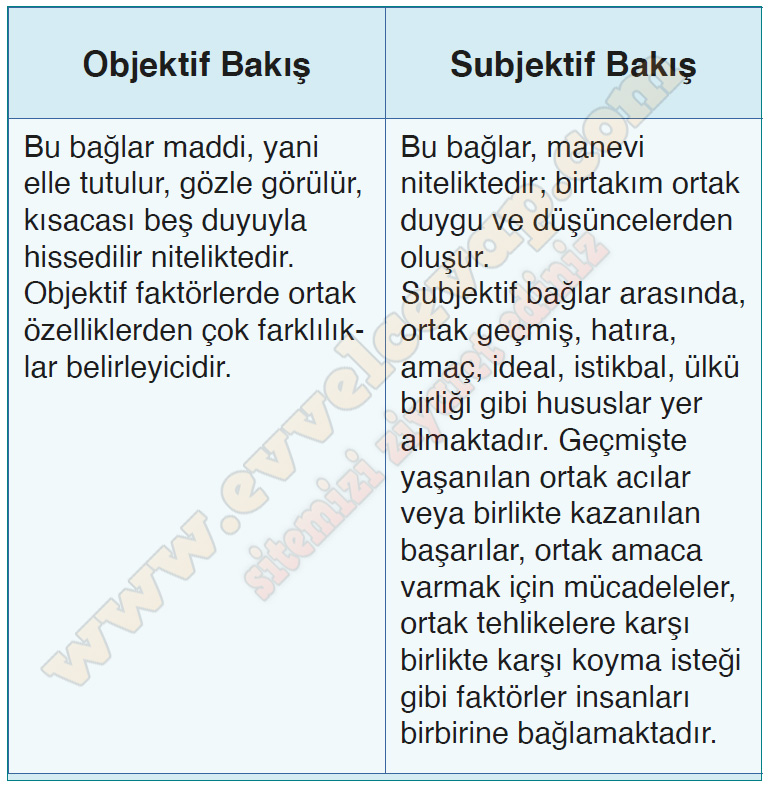 | Objektif Bakış | Subjektif Bakış |
|---|---|
| Bu bağlar maddi, yani elle tutulur, gözle görülür, kısacası beş duyuyla hissedilir niteliktedir. Objektif faktörlerde ortak özelliklerden çok farklılıklar belirleyicidir. | Bu bağlar, manevi niteliktedir; birtakım ortak duygu ve düşüncelerden oluşur. Subjektif bağlar arasında, ortak geçmiş, hatıra, amaç, ideal, istikbal, ülkü birliği gibi hususlar yer almaktadır. Geçmişte yaşanılan ortak acılar veya birlikte kazanılan başarılar, ortak amaca varmak için mücadeleler, ortak tehlikelere karşı birlikte karşı koyma isteği gibi faktörler insanları birbirine bağlamaktadır. |

www.evvelcevap.com
sitemizi ziyaret ediniz